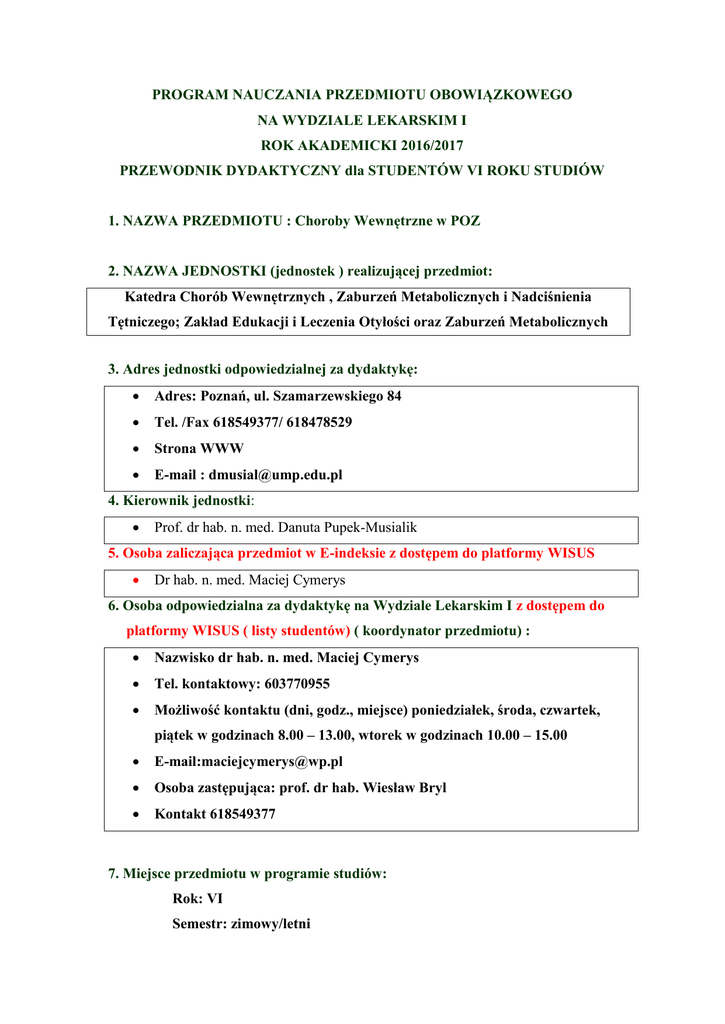 PROGRAM NAUCZANIA PRZEDMIOTU OBOWIĄZKOWEGO
NA WYDZIALE LEKARSKIM I
ROK AKADEMICKI 2016/2017
PRZEWODNIK DYDAKTYCZNY dla STUDENTÓW VI ROKU STUDIÓW

1. NAZWA PRZEDMIOTU : Choroby Wewnętrzne w POZ

2. NAZWA JEDNOSTKI (jednostek ) realizującej przedmiot:

Katedra Chorób Wewnętrznych , Zaburzeń Metabolicznych i Nadciśnienia Tętniczego; Zakład Edukacji i Leczenia Otyłości oraz Zaburzeń Metabolicznych

3. Adres jednostki odpowiedzialnej za dydaktykę:

• Adres: Poznań, ul. Szamarzewskiego 84
• Tel. /Fax 618549377/ 618478529
• Strona WWW
• E-mail : dmusial@ump.edu.pl

4. Kierownik jednostki:

• Prof. dr hab. n. med. Danuta Pupek-Musialik

5. Osoba zaliczająca przedmiot w E-indeksie z dostępem do platformy WISUS

• Dr hab. n. med. Maciej Cymerys

6. Osoba odpowiedzialna za dydaktykę na Wydziale Lekarskim I z dostępem do platformy WISUS ( listy studentów) ( koordynator przedmiotu) :

• Nazwisko dr hab. n. med. Maciej Cymerys
• Tel. kontaktowy: 603770955
• Możliwość kontaktu (dni, godz., miejsce) poniedziałek, środa, czwartek, piątek w godzinach 8.00 – 13.00, wtorek w godzinach 10.00 – 15.00
• E-mail:maciejcymerys@wp.pl
• Osoba zastępująca: prof. dr hab. Wiesław Bryl
• Kontakt 618549377

7. Miejsce przedmiotu w programie studiów:

Rok: VI
Semestr: zimowy/letni